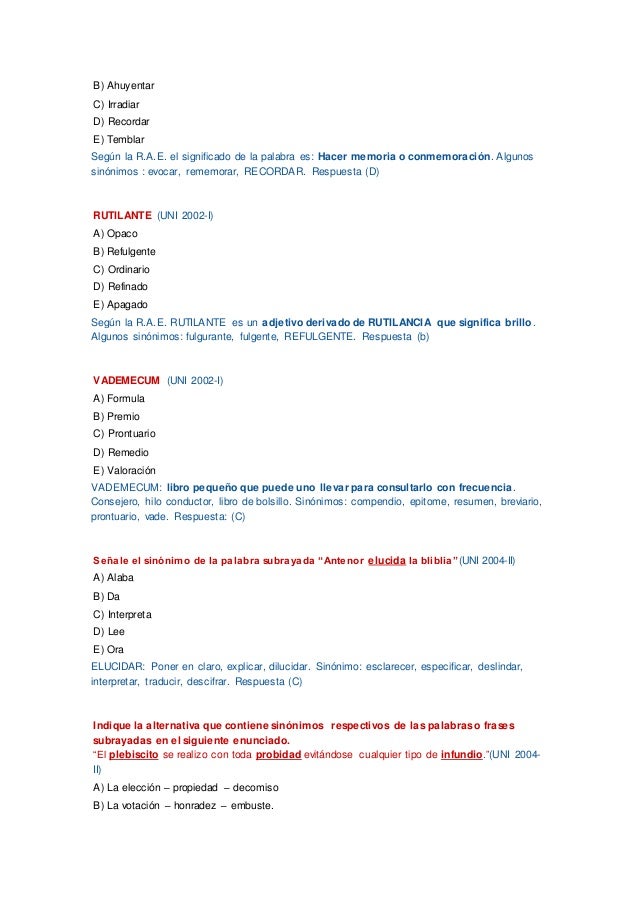 B) Ahuyentar
C) Irradiar
D) Recordar
E) Temblar
Según la R.A.E. el significado de la palabra es: Hacer memoria o conmemoración. Algunos sinónimos : evocar, rememorar, RECORDAR. Respuesta (D)

RUTILANTE (UNI 2002-I)
A) Opaco
B) Refulgente
C) Ordinario
D) Refinado
E) Apagado
Según la R.A.E. RUTILANTE es un adjetivo derivado de RUTILANCIA que significa brillo. Algunos sinónimos: fulgurante, fulgente, REFULGENTE. Respuesta (b)

VADEMECUM (UNI 2002-I)
A) Formula
B) Premio
C) Prontuario
D) Remedio
E) Valoración
VADEMECUM: libro pequeño que puede uno llevar para consultarlo con frecuencia. Consejero, hilo conductor, libro de bolsillo. Sinónimos: compendio, epitome, resumen, breviario, prontuario, vade. Respuesta: (C)

Señale el sinónimo de la palabra subrayada "Antenor elucida la bliblia" (UNI 2004-II)
A) Alaba
B) Da
C) Interpreta
D) Lee
E) Ora
ELUCIDAR: Poner en claro, explicar, dilucidar. Sinónimo: esclarecer, especificar, deslindar, interpretar, traducir, descifrar. Respuesta (C)

Indique la alternativa que contiene sinónimos respectivos de las palabras o frases subrayadas en el siguiente enunciado.
"El plebiscito se realizo con toda probidad evitándose cualquier tipo de infundio."(UNI 2004-II)
A) La elección – propiedad – decomiso
B) La votación – honradez – embuste.